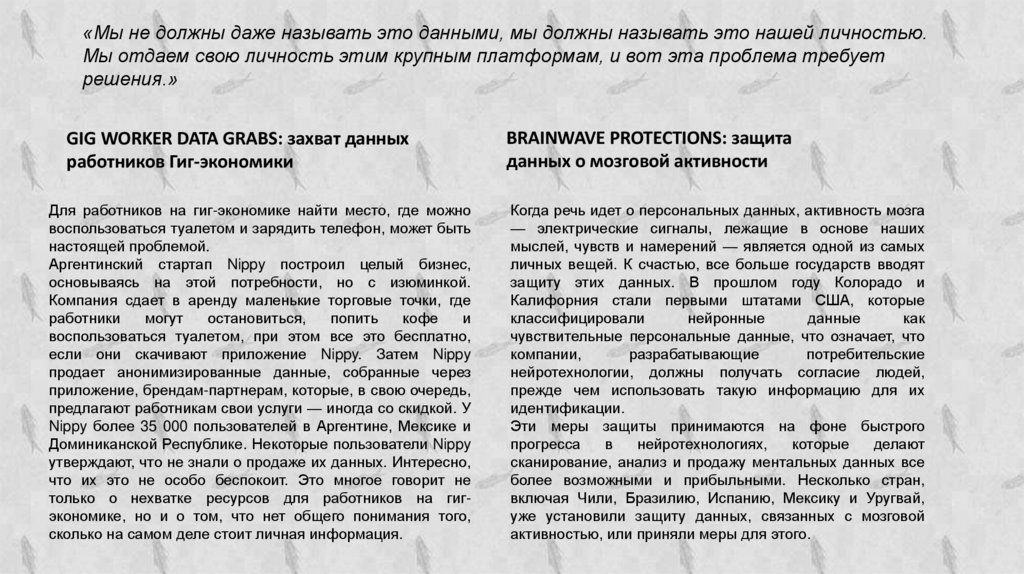 «Мы не должны даже называть это данными, мы должны называть это нашей личностью. Мы отдаем свою личность этим крупным платформам, и вот эта проблема требует решения.»

GIG WORKER DATA GRABS: захват данных работников Гиг-экономики

Для работников на гиг-экономике найти место, где можно воспользоваться туалетом и зарядить телефон, может быть настоящей проблемой.
Аргентинский стартап Nippy построил целый бизнес, основываясь на этой потребности, но с изюминкой. Компания сдает в аренду маленькие торговые точки, где работники могут остановиться, попить кофе и воспользоваться туалетом, при этом все это бесплатно, если они скачивают приложение Nippy. Затем Nippy продает анонимизированные данные, собранные через приложение, брендам-партнерам, которые, в свою очередь, предлагают работникам свои услуги — иногда со скидкой. У Nippy более 35 000 пользователей в Аргентине, Мексике и Доминиканской Республике. Некоторые пользователи Nippy утверждают, что не знали о продаже их данных. Интересно, что их это не особо беспокоит. Это многое говорит не только о нехватке ресурсов для работников на гиг-экономике, но и о том, что нет общего понимания того, сколько на самом деле стоит личная информация.

BRAINWAVE PROTECTIONS: защита данных о мозговой активности

Когда речь идет о персональных данных, активность мозга — электрические сигналы, лежащие в основе наших мыслей, чувств и намерений — является одной из самых личных вещей. К счастью, все больше государств вводят защиту этих данных. В прошлом году Колорадо и Калифорния стали первыми штатами США, которые классифицировали нейронные данные как чувствительные персональные данные, что означает, что компании, разрабатывающие потребительские нейротехнологии, должны получать согласие людей, прежде чем использовать такую информацию для их идентификации.
Эти меры защиты принимаются на фоне быстрого прогресса в нейротехнологиях, которые делают сканирование, анализ и продажу ментальных данных все более возможными и прибыльными. Несколько стран, включая Чили, Бразилию, Испанию, Мексику и Уругвай, уже установили защиту данных, связанных с мозговой активностью, или приняли меры для этого.